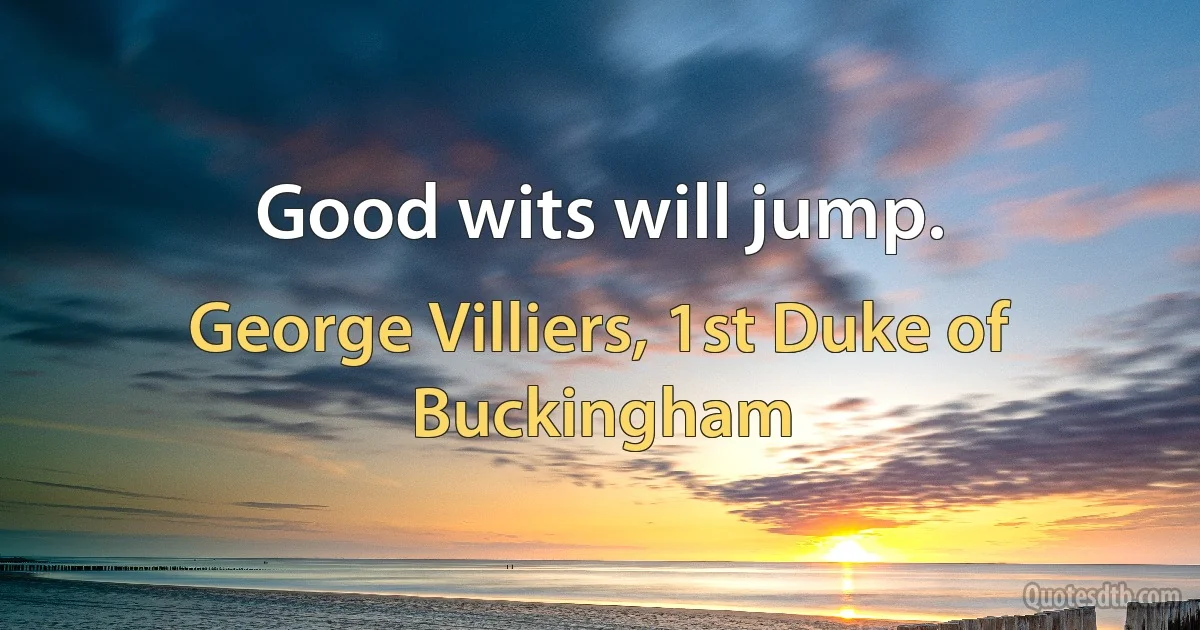 Good wits will jump.

George Villiers, 1st Duke of Buckingham

Quotesdtb.com